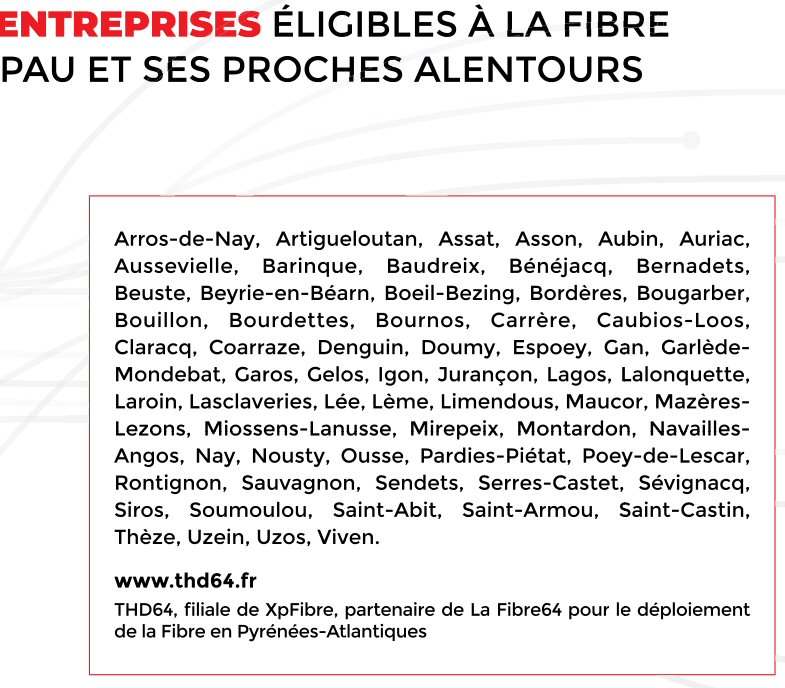 ENTREPRISES ÉLIGIBLES À LA FIBRE
PAU ET SES PROCHES ALENTOURS

Arros-de-Nay, Artigueloutan, Assat, Asson, Aubin, Auriac, Aussevielle, Barinque, Baudreix, Bénéjacq, Bernadets, Beuste, Beyrie-en-Béarn, Boeil-Bezing, Bordères, Bougarber, Bouillon, Bourdettes, Bournos, Carrère, Caubios-Loos, Claracq, Coarraze, Denguin, Doumy, Espoey, Gan, Garlède-Mondebat, Garos, Gelos, Igon, Jurançon, Lagos, Lalonquette, Laroin, Lasclaveries, Lée, Lème, Limendous, Maucor, Mazères-Lezons, Miossens-Lanusse, Mirepeix, Montardon, Navailles-Angos, Nay, Nousty, Ousse, Pardies-Piétat, Poey-de-Lescar, Rontignon, Sauvagnon, Sendets, Serres-Castet, Sévignacq, Siros, Soumoulou, Saint-Abit, Saint-Armou, Saint-Castin, Thèze, Uzein, Uzos, Viven.

www.thd64.fr

THD64, filiale de XpFibre, partenaire de La Fibre64 pour le déploiement de la Fibre en Pyrénées-Atlantiques